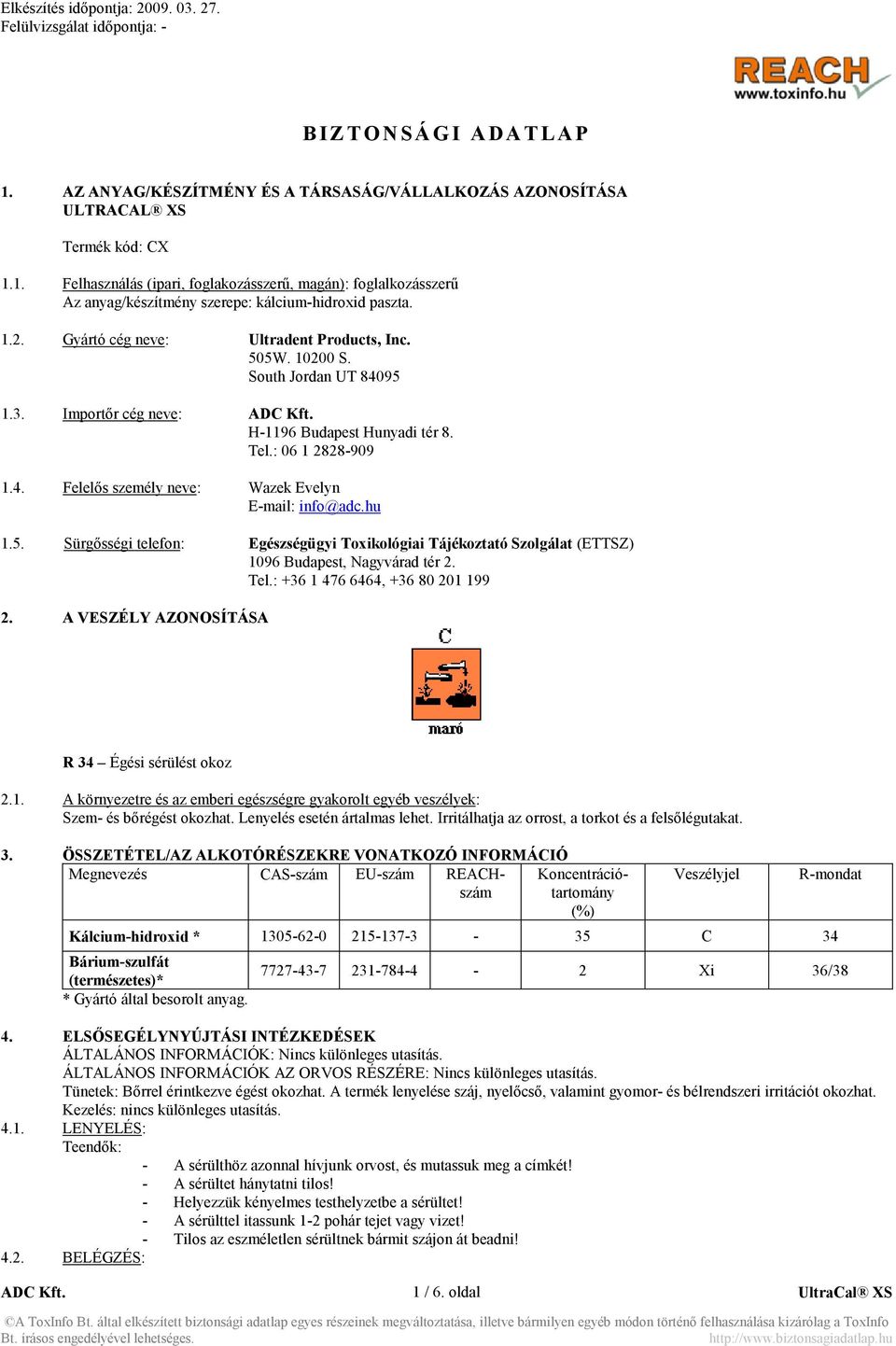 Elkészítés időpontja: 2009. 03. 27.
Felülvizsgálat időpontja: -

REACH
www.toxinfo.hu

BIZTONSÁGI ADATLAP

1. AZ ANYAG/KÉSZÍTMÉNY ÉS A TÁRSASÁG/VÁLLALKOZÁS AZONOSÍTÁSA
ULTRACAL® XS

Termék kód: CX

1.1. Felhasználás (ipari, foglakozásszerű, magán): foglalkozásszerű
Az anyag/készítmény szerepe: kálcium-hidroxid paszta.

1.2. Gyártó cég neve: Ultradent Products, Inc.
505W. 10200 S.
South Jordan UT 84095

1.3. Importőr cég neve: ADC Kft.
H-1196 Budapest Hunyadi tér 8.
Tel.: 06 1 2828-909

1.4. Felelős személy neve: Wazek Evelyn
E-mail: info@adc.hu

1.5. Sürgősségi telefon: Egészségügyi Toxikológiai Tájékoztató Szolgálat (ETTSZ)
1096 Budapest, Nagyvárad tér 2.
Tel.: +36 1 476 6464, +36 80 201 199

2. A VESZÉLY AZONOSÍTÁSA

C

maró

R 34 – Égési sérülést okoz

2.1. A környezetre és az emberi egészségre gyakorolt egyéb veszélyek:
Szem- és bőrégést okozhat. Lenyelés esetén ártalmas lehet. Irritálhatja az orrost, a torkot és a felsőlégutakat.

3. ÖSSZETÉTEL/AZ ALKOTÓRÉSZEKRE VONATKOZÓ INFORMÁCIÓ

| Megnevezés | CAS-szám | EU-szám | REACH-szám | Koncentráció-tartomány (%) | Veszélyjel | R-mondat |
|---|---|---|---|---|---|---|
| Kálcium-hidroxid * | 1305-62-0 | 215-137-3 | - | 35 | C | 34 |
| Bárium-szulfát (természetes)* | 7727-43-7 | 231-784-4 | - | 2 | Xi | 36/38 |

* Gyártó által besorolt anyag.

4. ELSŐSEGÉLYNYÚJTÁSI INTÉZKEDÉSEK
ÁLTALÁNOS INFORMÁCIÓK: Nincs különleges utasítás.
ÁLTALÁNOS INFORMÁCIÓK AZ ORVOS RÉSZÉRE: Nincs különleges utasítás.
Tünetek: Bőrrel érintkezve égést okozhat. A termék lenyelése száj, nyelőcső, valamint gyomor- és bélrendszeri irritációt okozhat.
Kezelés: nincs különleges utasítás.
4.1. LENYELÉS:
Teendők:
- A sérülthöz azonnal hívjunk orvost, és mutassuk meg a címkét!
- A sérültet hánytatni tilos!
- Helyezzük kényelmes testhelyzetbe a sérültet!
- A sérülttel itassunk 1-2 pohár tejet vagy vizet!
- Tilos az eszméletlen sérültnek bármit szájon át beadni!
4.2. BELÉGZÉS:

ADC Kft. 1 / 6. oldal UltraCal® XS

©A ToxInfo Bt. által elkészített biztonsági adatlap egyes részeinek megváltoztatása, illetve bármilyen egyéb módon történő felhasználása kizárólag a ToxInfo Bt. írásos engedélyével lehetséges. http://www.biztonsagiadatlap.hu